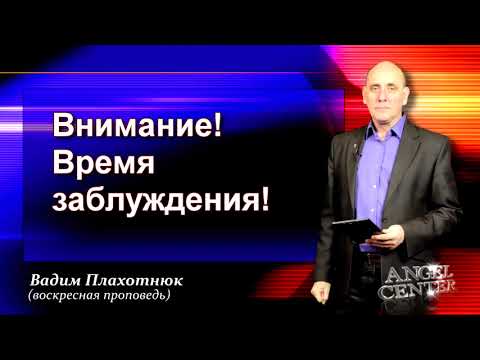 Внимание!
Время
заблуждения!

Вадим Плахотнюк
(воскресная проповедь)

ANGEL CENTER